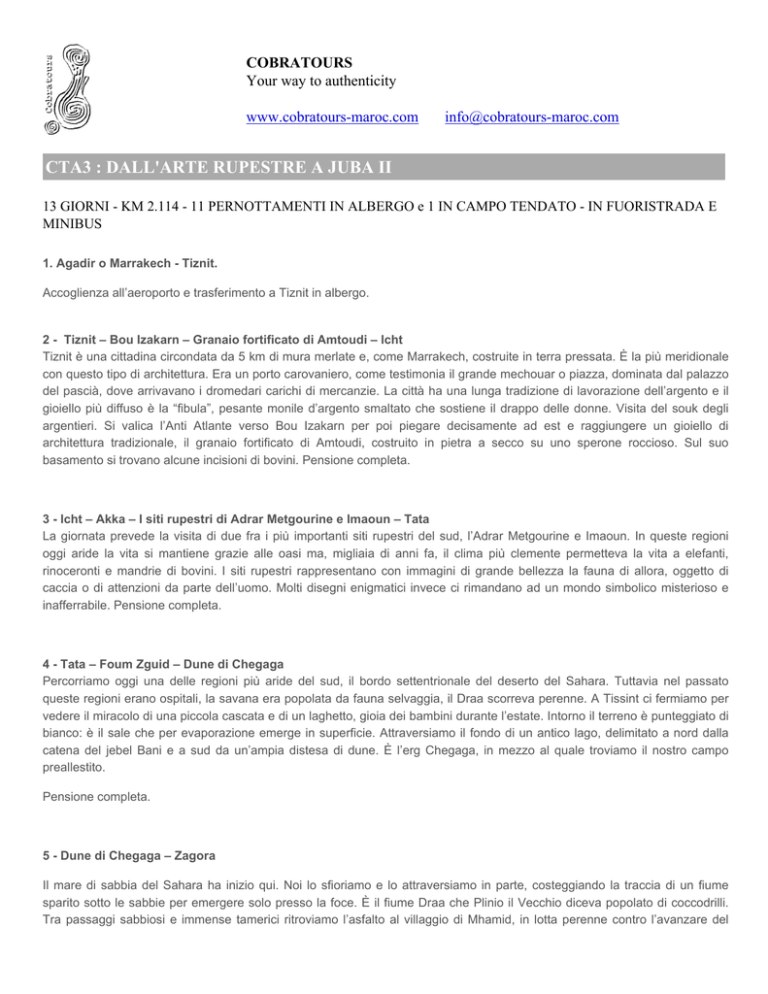 Cobratours

COBRATOURS
Your way to authenticity

www.cobratours-maroc.com info@cobratours-maroc.com

CTA3 : DALL'ARTE RUPESTRE A JUBA II

13 GIORNI - KM 2.114 - 11 PERNOTTAMENTI IN ALBERGO e 1 IN CAMPO TENDATO - IN FUORISTRADA E MINIBUS

1. Agadir o Marrakech - Tiznit.

Accoglienza all'aeroporto e trasferimento a Tiznit in albergo.

2 - Tiznit – Bou Izakarn – Granaio fortificato di Amtoudi – Icht
Tiznit è una cittadina circondata da 5 km di mura merlate e, come Marrakech, costruite in terra pressata. È la più meridionale con questo tipo di architettura. Era un porto carovaniero, come testimonia il grande mechouar o piazza, dominata dal palazzo del pascià, dove arrivavano i dromedari carichi di mercanzie. La città ha una lunga tradizione di lavorazione dell'argento e il gioiello più diffuso è la "fibula", pesante monile d'argento smaltato che sostiene il drappo delle donne. Visita del souk degli argentieri. Si valica l'Anti Atlante verso Bou Izakarn per poi piegare decisamente ad est e raggiungere un gioiello di architettura tradizionale, il granaio fortificato di Amtoudi, costruito in pietra a secco su uno sperone roccioso. Sul suo basamento si trovano alcune incisioni di bovini. Pensione completa.

3 - Icht – Akka – I siti rupestri di Adrar Metgourine e Imaoun – Tata
La giornata prevede la visita di due fra i più importanti siti rupestri del sud, l'Adrar Metgourine e Imaoun. In queste regioni oggi aride la vita si mantiene grazie alle oasi ma, migliaia di anni fa, il clima più clemente permetteva la vita a elefanti, rinoceronti e mandrie di bovini. I siti rupestri rappresentano con immagini di grande bellezza la fauna di allora, oggetto di caccia o di attenzioni da parte dell'uomo. Molti disegni enigmatici invece ci rimandano ad un mondo simbolico misterioso e inafferrabile. Pensione completa.

4 - Tata – Foum Zguid – Dune di Chegaga
Percorriamo oggi una delle regioni più aride del sud, il bordo settentrionale del deserto del Sahara. Tuttavia nel passato queste regioni erano ospitali, la savana era popolata da fauna selvaggia, il Draa scorreva perenne. A Tissint ci fermiamo per vedere il miracolo di una piccola cascata e di un laghetto, gioia dei bambini durante l'estate. Intorno il terreno è punteggiato di bianco: è il sale che per evaporazione emerge in superficie. Attraversiamo il fondo di un antico lago, delimitato a nord dalla catena del jebel Bani e a sud da un'ampia distesa di dune. È l'erg Chegaga, in mezzo al quale troviamo il nostro campo preallestito.

Pensione completa.

5 - Dune di Chegaga – Zagora

Il mare di sabbia del Sahara ha inizio qui. Noi lo sfioriamo e lo attraversiamo in parte, costeggiando la traccia di un fiume sparito sotto le sabbie per emergere solo presso la foce. È il fiume Draa che Plinio il Vecchio diceva popolato di coccodrilli. Tra passaggi sabbiosi e immense tamerici ritroviamo l'asfalto al villaggio di Mhamid, in lotta perenne contro l'avanzare del